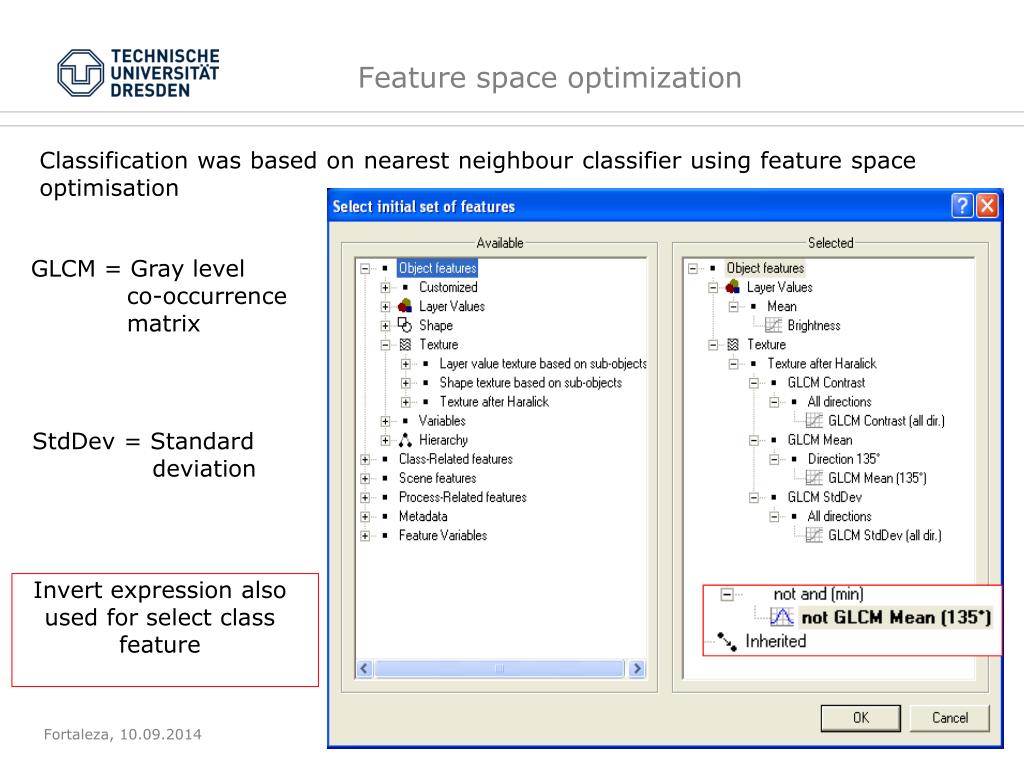 TECHNISCHE UNIVERSITÄT DRESDEN

Feature space optimization

Classification was based on nearest neighbour classifier using feature space optimisation

GLCM = Gray level co-occurrence matrix

StdDev = Standard deviation

Invert expression also used for select class feature

Select initial set of features

Available

Object features
Customized
Layer Values
Shape
Texture
Layer value texture based on sub-objects
Shape texture based on sub-objects
Texture after Haralick
Variables
Hierarchy
Class-Related features
Scene features
Process-Related features
Metadata
Feature Variables

Selected

Object features
Layer Values
Mean
Brightness
Texture
Texture after Haralick
GLCM Contrast
All directions
GLCM Contrast (all dir.)
GLCM Mean
Direction 135°
GLCM Mean (135°)
GLCM StdDev
All directions
GLCM StdDev (all dir.)

not and (min)
not GLCM Mean (135°)
Inherited

OK
Cancel

Fortaleza, 10.09.2014